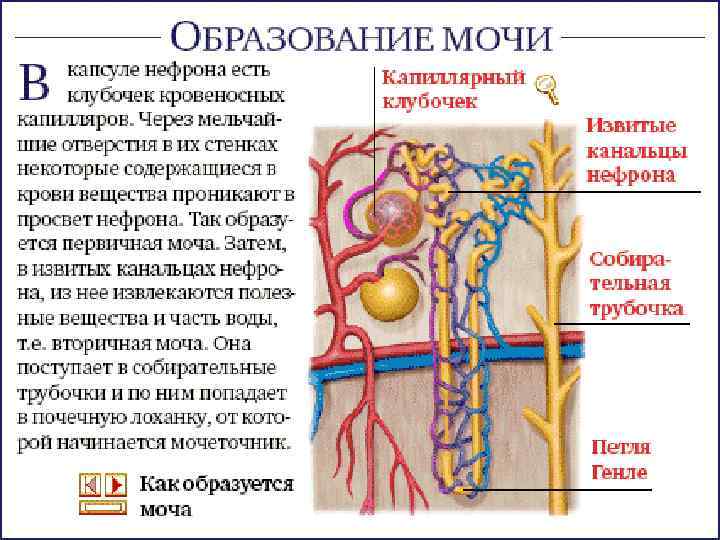 ОБРАЗОВАНИЕ МОЧИ

В капсуле нефрона есть клубочек кровеносных капилляров. Через мельчайшие отверстия в их стенках некоторые содержащиеся в крови вещества проникают в просвет нефрона. Так образуется первичная моча. Затем, в извитых канальцах нефрона, из нее извлекаются полезные вещества и часть воды, т.е. вторичная моча. Она поступает в собирательные трубочки и по ним попадает в почечную лоханку, от которой начинается мочеточник.

Как образуется моча

Капиллярный клубочек

Извитые канальцы нефрона

Собирательная трубочка

Петля Генле